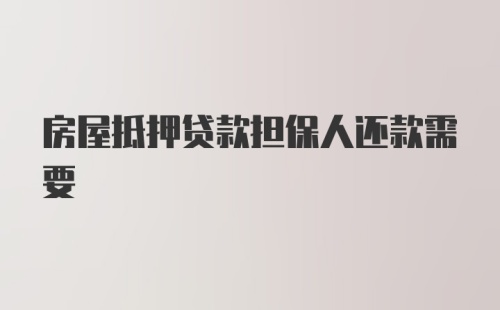 房屋抵押贷款担保人还款需要